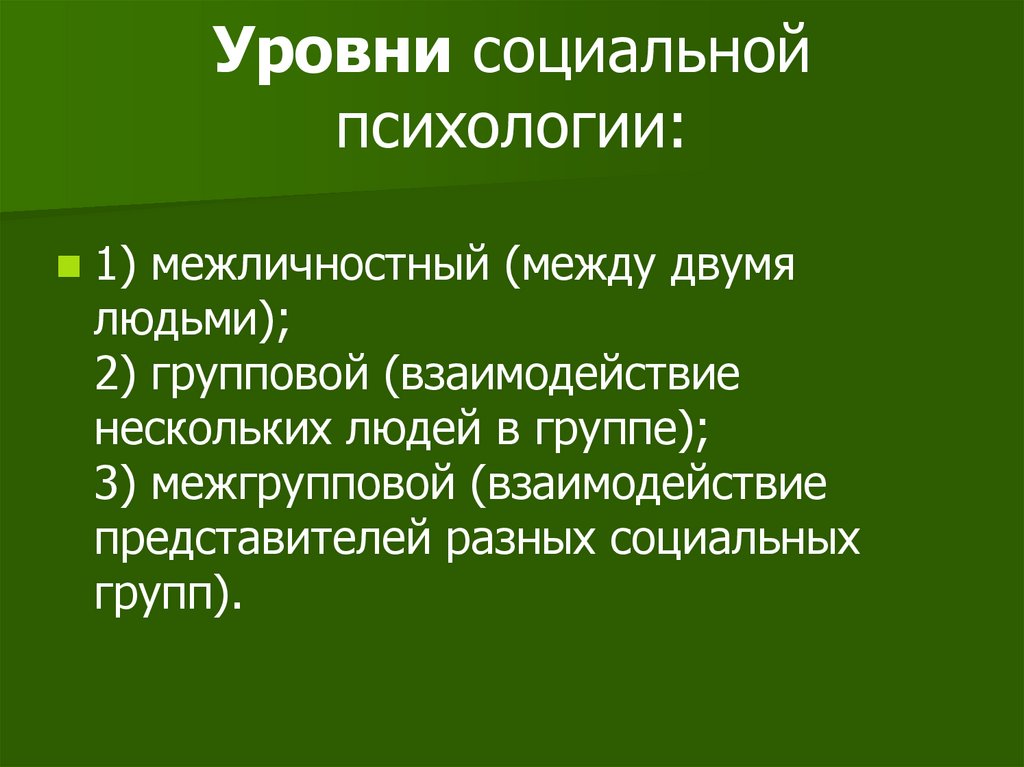 Уровни социальной психологии:

• 1) межличностный (между двумя людьми);
2) групповой (взаимодействие нескольких людей в группе);
3) межгрупповой (взаимодействие представителей разных социальных групп).